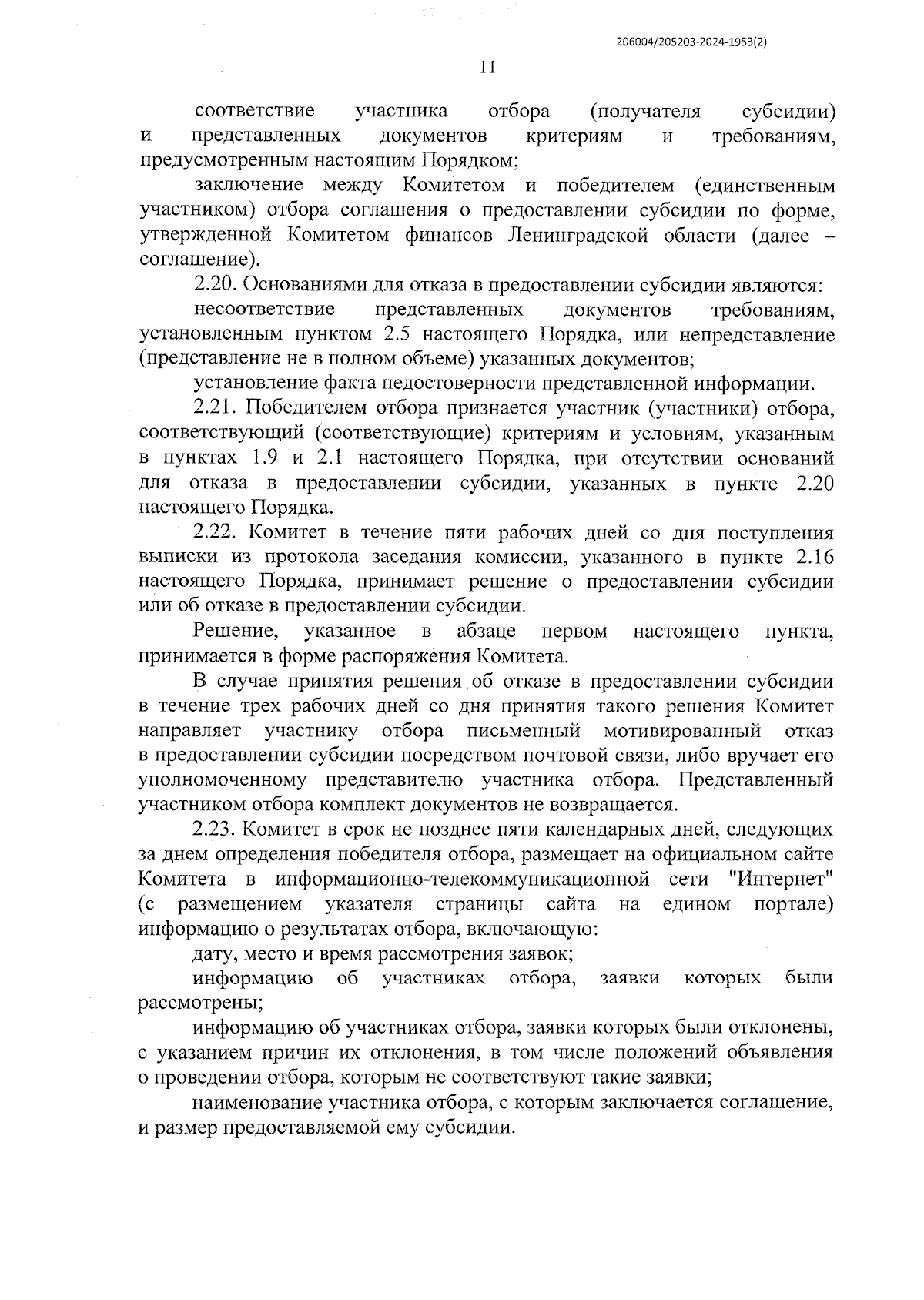 206004/205203-2024-1953(2)

11

соответствие участника отбора (получателя субсидии) и представленных документов критериям и требованиям, предусмотренным настоящим Порядком;

заключение между Комитетом и победителем (единственным участником) отбора соглашения о предоставлении субсидии по форме, утвержденной Комитетом финансов Ленинградской области (далее – соглашение).

2.20. Основаниями для отказа в предоставлении субсидии являются:

несоответствие представленных документов требованиям, установленным пунктом 2.5 настоящего Порядка, или непредставление (представление не в полном объеме) указанных документов;

установление факта недостоверности представленной информации.

2.21. Победителем отбора признается участник (участники) отбора, соответствующий (соответствующие) критериям и условиям, указанным в пунктах 1.9 и 2.1 настоящего Порядка, при отсутствии оснований для отказа в предоставлении субсидии, указанных в пункте 2.20 настоящего Порядка.

2.22. Комитет в течение пяти рабочих дней со дня поступления выписки из протокола заседания комиссии, указанного в пункте 2.16 настоящего Порядка, принимает решение о предоставлении субсидии или об отказе в предоставлении субсидии.

Решение, указанное в абзаце первом настоящего пункта, принимается в форме распоряжения Комитета.

В случае принятия решения об отказе в предоставлении субсидии в течение трех рабочих дней со дня принятия такого решения Комитет направляет участнику отбора письменный мотивированный отказ в предоставлении субсидии посредством почтовой связи, либо вручает его уполномоченному представителю участника отбора. Представленный участником отбора комплект документов не возвращается.

2.23. Комитет в срок не позднее пяти календарных дней, следующих за днем определения победителя отбора, размещает на официальном сайте Комитета в информационно-телекоммуникационной сети "Интернет" (с размещением указателя страницы сайта на едином портале) информацию о результатах отбора, включающую:

дату, место и время рассмотрения заявок;

информацию об участниках отбора, заявки которых были рассмотрены;

информацию об участниках отбора, заявки которых были отклонены, с указанием причин их отклонения, в том числе положений объявления о проведении отбора, которым не соответствуют такие заявки;

наименование участника отбора, с которым заключается соглашение, и размер предоставляемой ему субсидии.